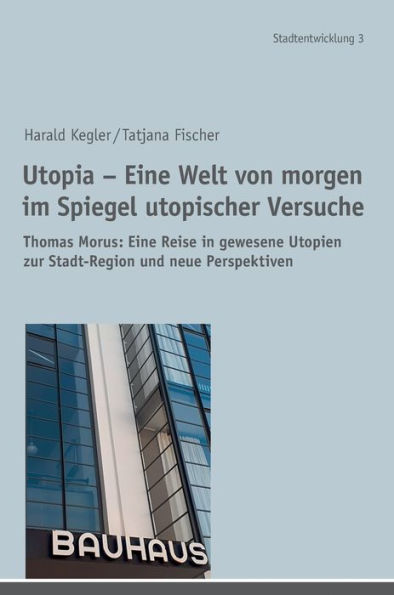 Stadtentwicklung 3

Harald Kegler/Tatjana Fischer

Utopia – Eine Welt von morgen im Spiegel utopischer Versuche

Thomas Morus: Eine Reise in gewesene Utopien zur Stadt-Region und neue Perspektiven

BAUHAUS